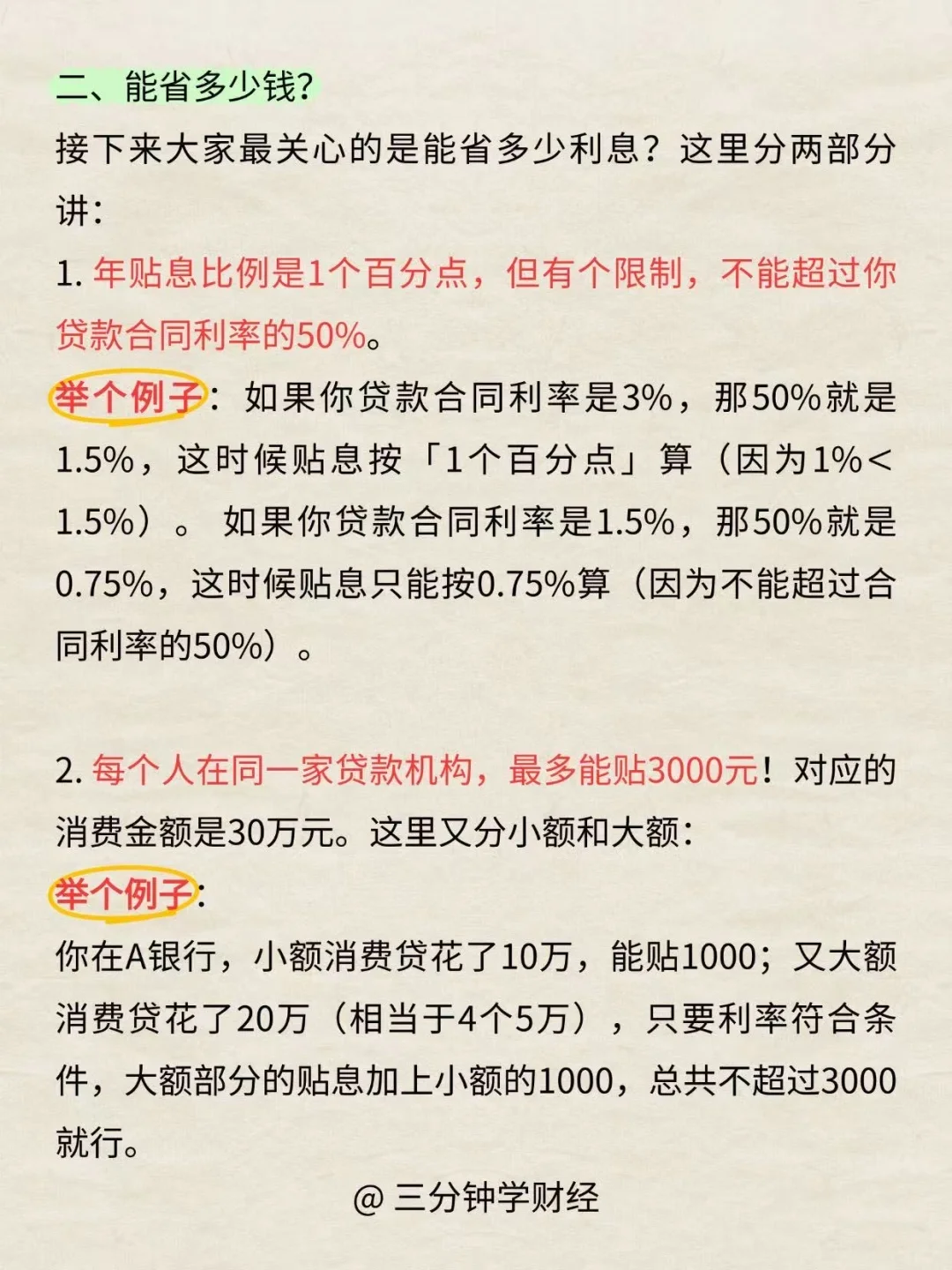 二、能省多少钱?

接下来大家最关心的是能省多少利息?这里分两部分讲:

1.年贴息比例是1个百分点，但有个限制，不能超过你贷款合同利率的50%。

举个例子:如果你贷款合同利率是3%，那50%就是1.5%，这时候贴息按「1个百分点」算（因为1%<1.5%）。如果你贷款合同利率是1.5%，那50%就是0.75%，这时候贴息只能按0.75%算（因为不能超过合同利率的50%）。

2.每个人在同一家贷款机构，最多能贴3000元!对应的消费金额是30万元。这里又分小额和大额:

举个例子:

你在A银行，小额消费贷花了10万，能贴1000;又大额消费贷花了20万（相当于4个5万），只要利率符合条件，大额部分的贴息加上小额的1000，总共不超过3000就行。

@三分钟学财经